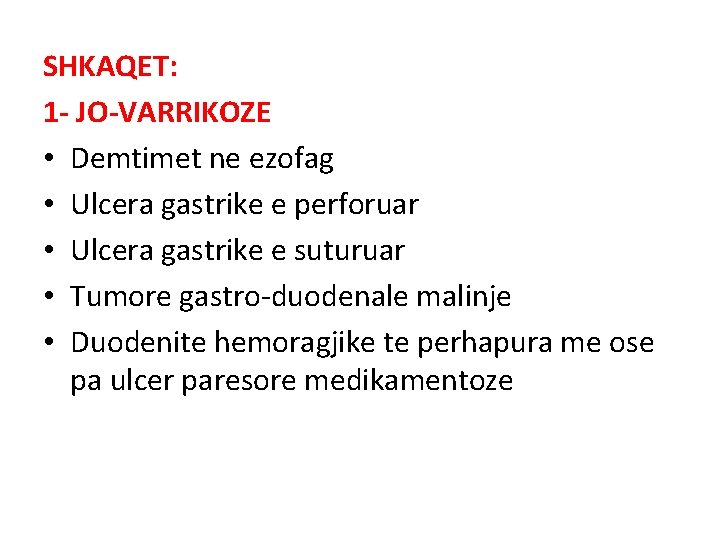 SHKAQET:

1- JO-VARRIKOZE

• Demtimet ne ezofag
• Ulcera gastrike e perforuar
• Ulcera gastrike e suturuar
• Tumore gastro-duodenale malinje
• Duodenite hemoragjike te perhapura me ose pa ulcer paresore medikamentoze